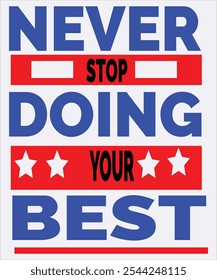 NEVER
STOP
DOING
YOUR
BEST

shutterstock.com · 2544248115